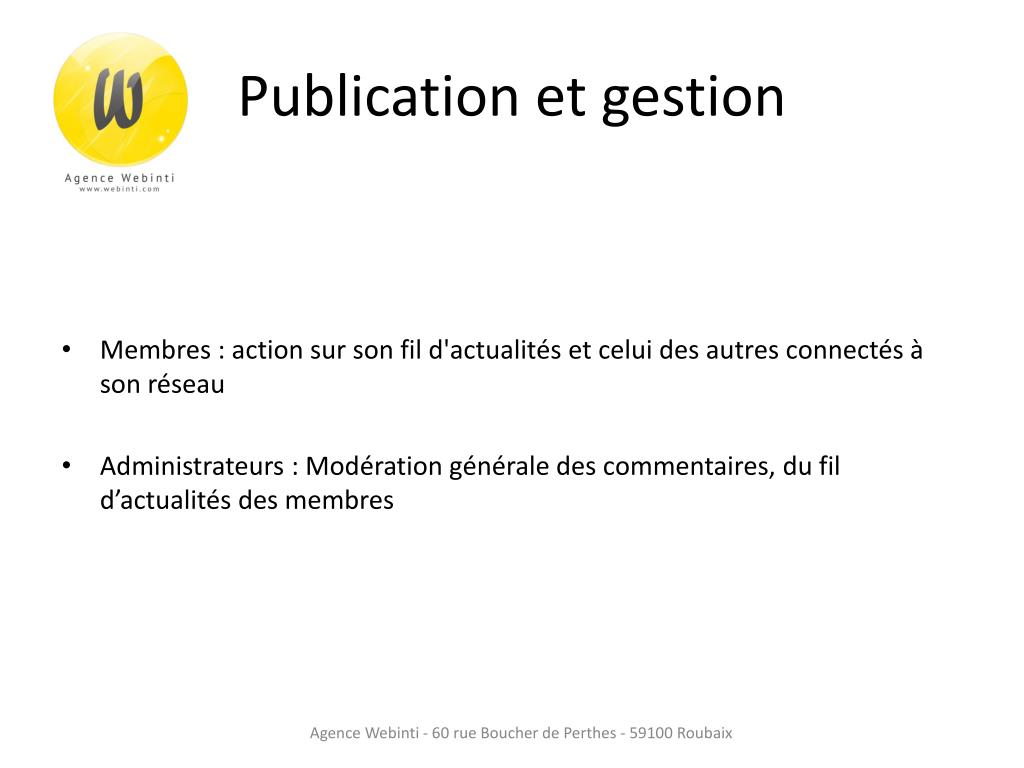 W
Agence Webinti
www.webinti.com

Publication et gestion

• Membres : action sur son fil d'actualités et celui des autres connectés à son réseau

• Administrateurs : Modération générale des commentaires, du fil d’actualités des membres

Agence Webinti - 60 rue Boucher de Perthes - 59100 Roubaix